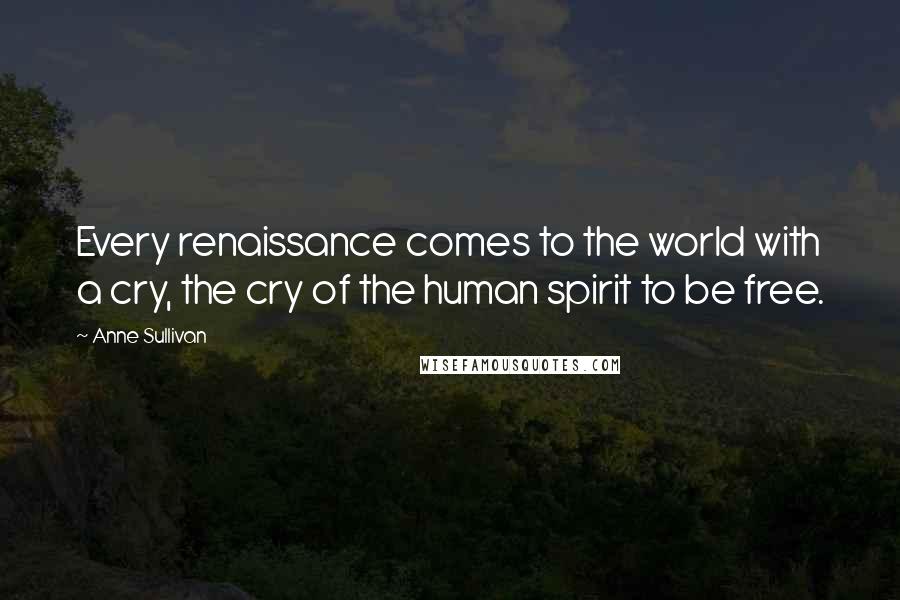 Every renaissance comes to the world with a cry, the cry of the human spirit to be free.

~ Anne Sullivan

WISEFAMOUSQUOTES.COM